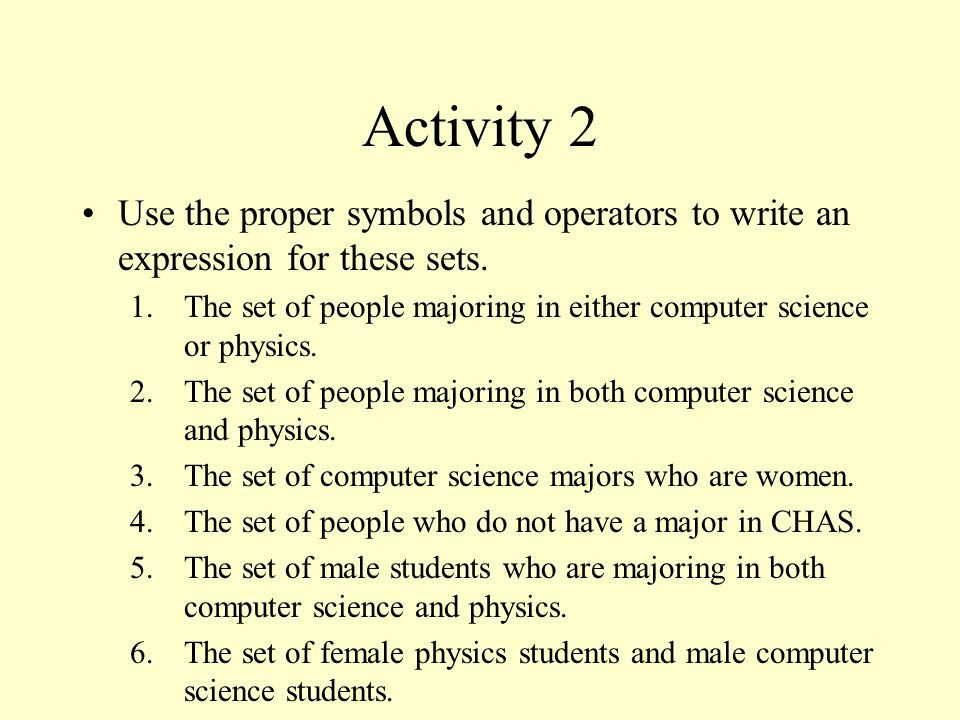 Activity 2

• Use the proper symbols and operators to write an expression for these sets.

1. The set of people majoring in either computer science or physics.
2. The set of people majoring in both computer science and physics.
3. The set of computer science majors who are women.
4. The set of people who do not have a major in CHAS.
5. The set of male students who are majoring in both computer science and physics.
6. The set of female physics students and male computer science students.